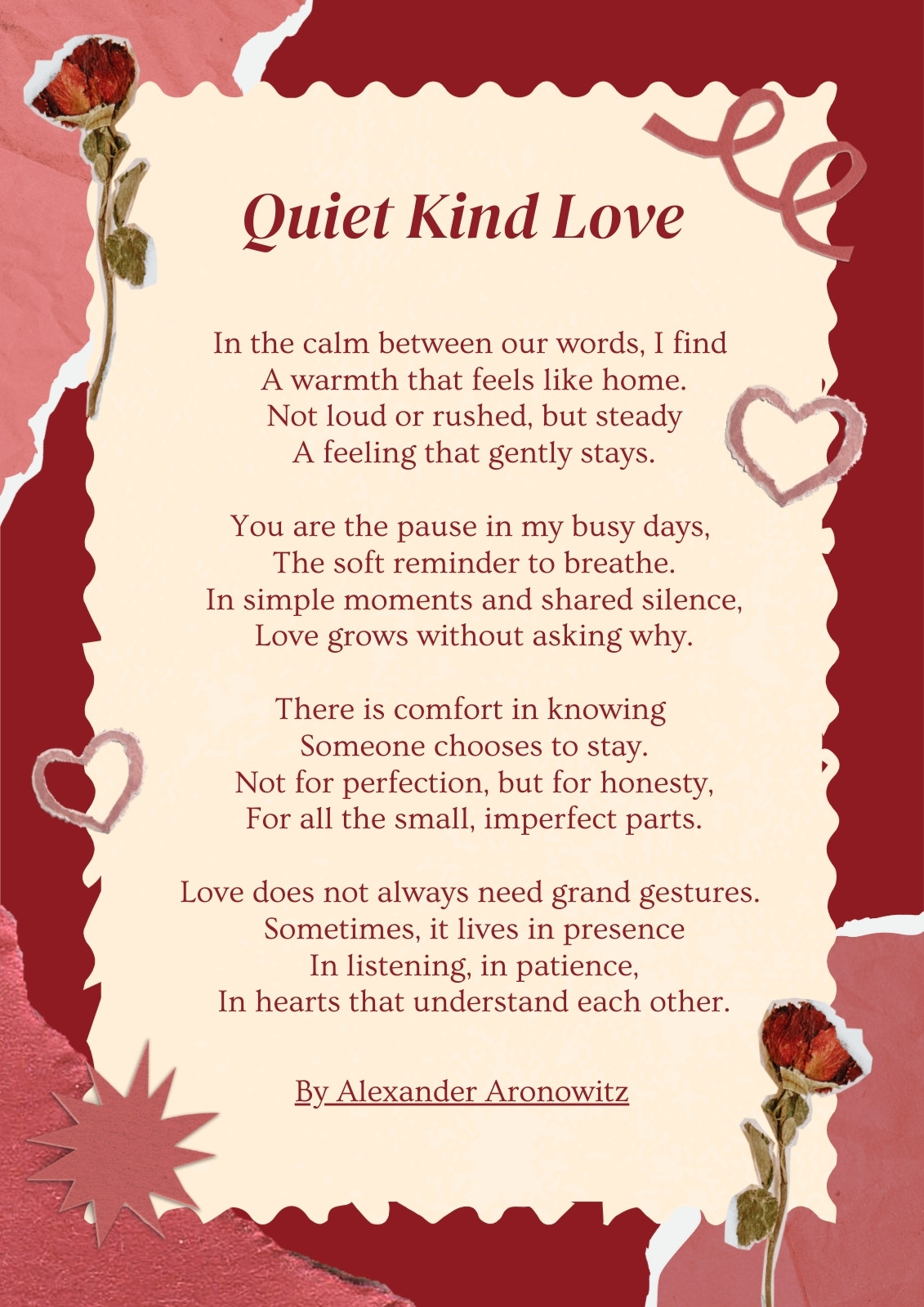 Quiet Kind Love

In the calm between our words, I find
A warmth that feels like home.
Not loud or rushed, but steady
A feeling that gently stays.

You are the pause in my busy days,
The soft reminder to breathe.
In simple moments and shared silence,
Love grows without asking why.

There is comfort in knowing
Someone chooses to stay.
Not for perfection, but for honesty,
For all the small, imperfect parts.

Love does not always need grand gestures.
Sometimes, it lives in presence
In listening, in patience,
In hearts that understand each other.

By Alexander Aronowitz